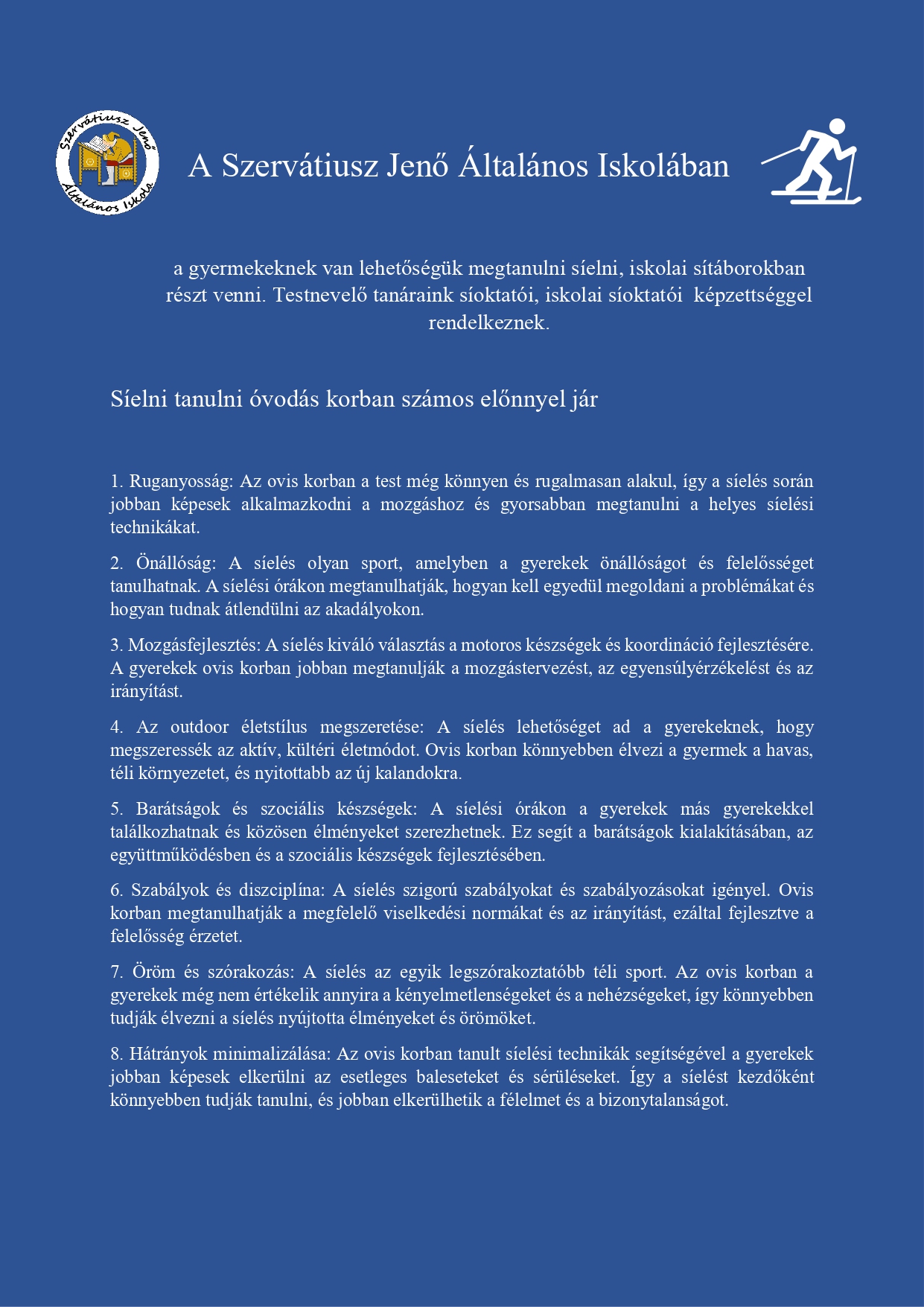 Szervátiusz Jenő Általános Iskola

A Szervátiusz Jenő Általános Iskolában

a gyermekeknek van lehetőségük megtanulni síelni, iskolai sítáborokban részt venni. Testnevelő tanáraink síoktatói, iskolai síoktatói képzettséggel rendelkeznek.

Síelni tanulni óvodás korban számos előnnyel jár

1. Ruganyosság: Az ovis korban a test még könnyen és rugalmasan alakul, így a síelés során jobban képesek alkalmazkodni a mozgáshoz és gyorsabban megtanulni a helyes síelési technikákat.

2. Önállóság: A síelés olyan sport, amelyben a gyerekek önállóságot és felelősséget tanulhatnak. A síelési órákon megtanulhatják, hogyan kell egyedül megoldani a problémákat és hogyan tudnak átlendülni az akadályokon.

3. Mozgásfejlesztés: A síelés kiváló választás a motoros készségek és koordináció fejlesztésére. A gyerekek ovis korban jobban megtanulják a mozgástervezést, az egyensúlyérzékelést és az irányítást.

4. Az outdoor életstílus megszeretése: A síelés lehetőséget ad a gyerekeknek, hogy megszeressék az aktív, kültéri életmódot. Ovis korban könnyebben élvezi a gyermek a havas, téli környezetet, és nyitottabb az új kalandokra.

5. Barátságok és szociális készségek: A síelési órákon a gyerekek más gyerekekkel találkozhatnak és közösen élményeket szerezhetnek. Ez segít a barátságok kialakításában, az együttműködésben és a szociális készségek fejlesztésében.

6. Szabályok és diszciplína: A síelés szigorú szabályokat és szabályozásokat igényel. Ovis korban megtanulhatják a megfelelő viselkedési normákat és az irányítást, ezáltal fejlesztve a felelősség érzetet.

7. Öröm és szórakozás: A síelés az egyik legszórakoztatóbb téli sport. Az ovis korban a gyerekek még nem értékelik annyira a kényelmetlenségeket és a nehézségeket, így könnyebben tudják élvezni a síelés nyújtotta élményeket és örömöket.

8. Hátrányok minimalizálása: Az ovis korban tanult síelési technikák segítségével a gyerekek jobban képesek elkerülni az esetleges baleseteket és sérüléseket. Így a síelést kezdőként könnyebben tudják tanulni, és jobban elkerülhetik a félelmet és a bizonytalanságot.